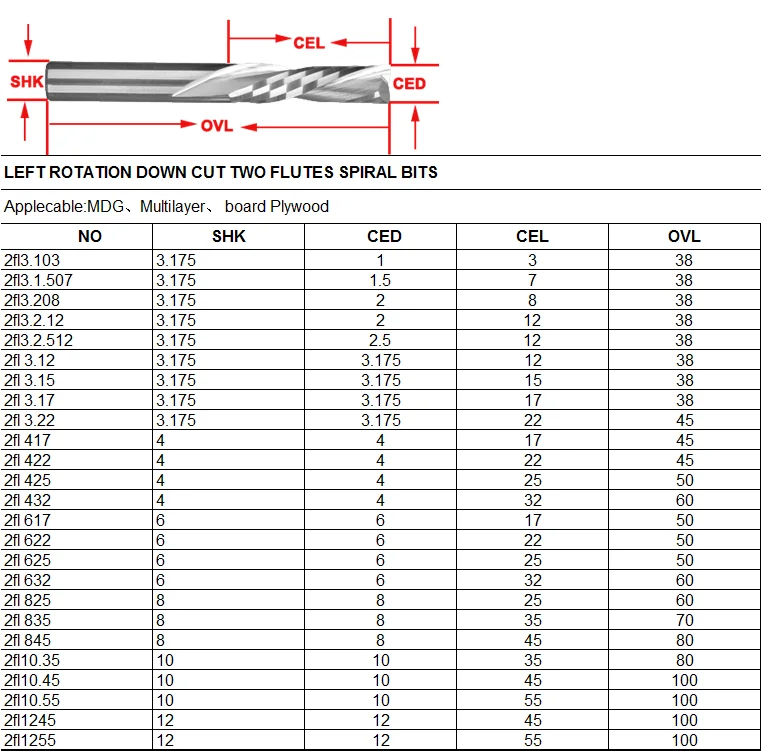 CEL
SHK
CED
OVL

LEFT ROTATION DOWN CUT TWO FLUTES SPIRAL BITS

Applecable:MDG、Multilayer、 board Plywood

| NO | SHK | CED | CEL | OVL |
|---|---|---|---|---|
| 2fl3.103 | 3.175 | 1 | 3 | 38 |
| 2fl3.1.507 | 3.175 | 1.5 | 7 | 38 |
| 2fl3.208 | 3.175 | 2 | 8 | 38 |
| 2fl3.2.12 | 3.175 | 2 | 12 | 38 |
| 2fl3.2.512 | 3.175 | 2.5 | 12 | 38 |
| 2fl 3.12 | 3.175 | 3.175 | 12 | 38 |
| 2fl 3.15 | 3.175 | 3.175 | 15 | 38 |
| 2fl 3.17 | 3.175 | 3.175 | 17 | 38 |
| 2fl 3.22 | 3.175 | 3.175 | 22 | 45 |
| 2fl 417 | 4 | 4 | 17 | 45 |
| 2fl 422 | 4 | 4 | 22 | 45 |
| 2fl 425 | 4 | 4 | 25 | 50 |
| 2fl 432 | 4 | 4 | 32 | 60 |
| 2fl 617 | 6 | 6 | 17 | 50 |
| 2fl 622 | 6 | 6 | 22 | 50 |
| 2fl 625 | 6 | 6 | 25 | 50 |
| 2fl 632 | 6 | 6 | 32 | 60 |
| 2fl 825 | 8 | 8 | 25 | 60 |
| 2fl 835 | 8 | 8 | 35 | 70 |
| 2fl 845 | 8 | 8 | 45 | 80 |
| 2fl10.35 | 10 | 10 | 35 | 80 |
| 2fl10.45 | 10 | 10 | 45 | 100 |
| 2fl10.55 | 10 | 10 | 55 | 100 |
| 2fl1245 | 12 | 12 | 45 | 100 |
| 2fl1255 | 12 | 12 | 55 | 100 |